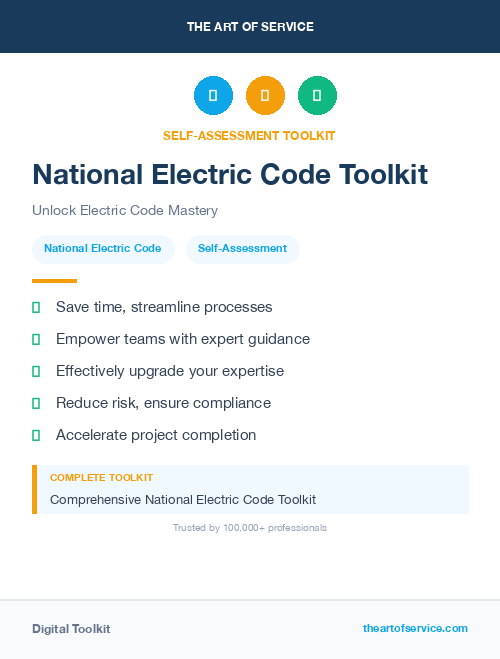 THE ART OF SERVICE

SELF-ASSESSMENT TOOLKIT

National Electric Code Toolkit

Unlock Electric Code Mastery

National Electric Code

Self-Assessment

Save time, streamline processes

Empower teams with expert guidance

Effectively upgrade your expertise

Reduce risk, ensure compliance

Accelerate project completion

COMPLETE TOOLKIT

Comprehensive National Electric Code Toolkit

Trusted by 100,000+ professionals

Digital Toolkit

theartofservice.com